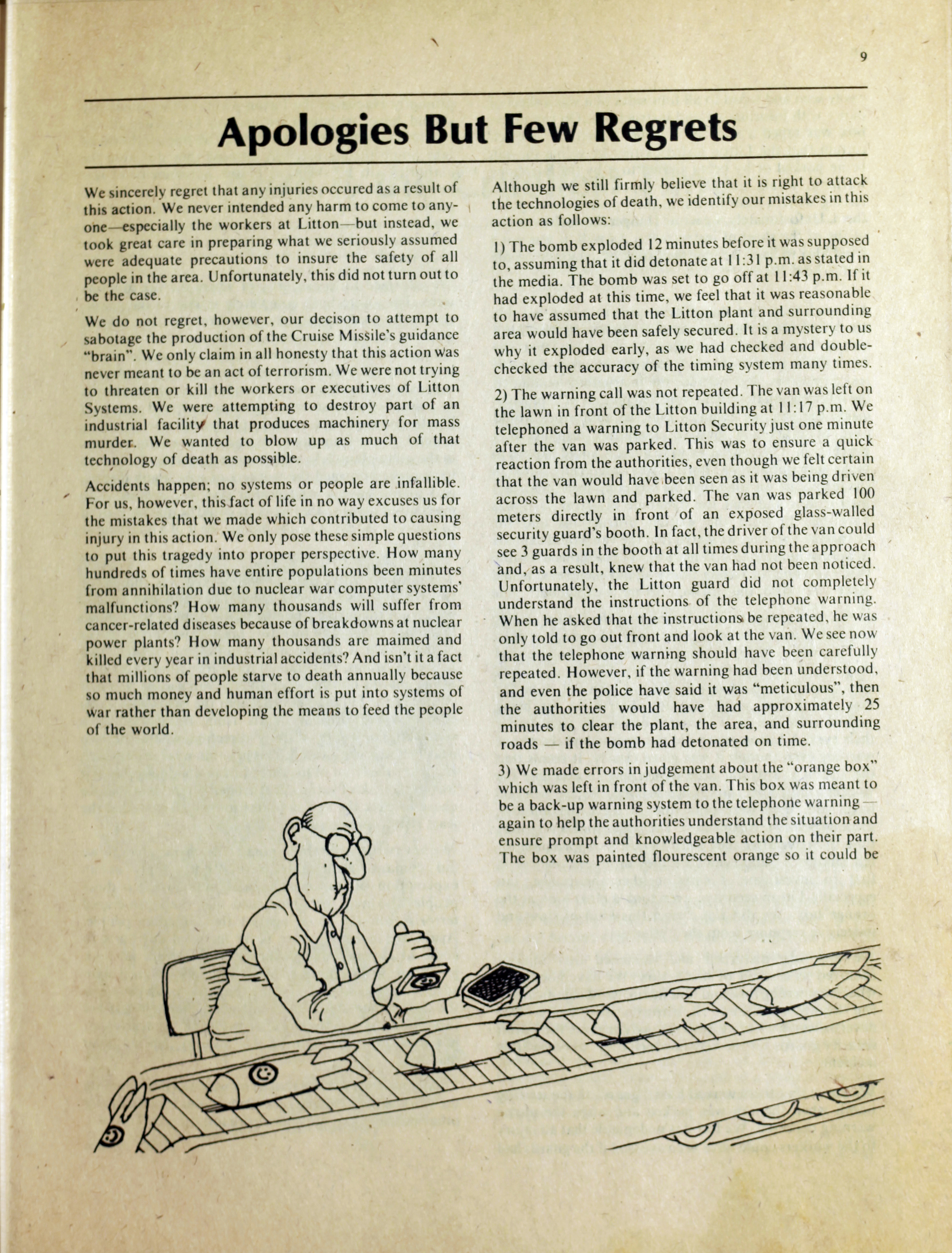 9

Apologies But Few Regrets

We sincerely regret that any injuries occured as a result of this action. We never intended any harm to come to anyone—especially the workers at Litton—but instead, we took great care in preparing what we seriously assumed were adequate precautions to insure the safety of all people in the area. Unfortunately, this did not turn out to be the case.

We do not regret, however, our decison to attempt to sabotage the production of the Cruise Missile's guidance "brain". We only claim in all honesty that this action was never meant to be an act of terrorism. We were not trying to threaten or kill the workers or executives of Litton Systems. We were attempting to destroy part of an industrial facility that produces machinery for mass murder. We wanted to blow up as much of that technology of death as possible.

Accidents happen; no systems or people are infallible. For us, however, this fact of life in no way excuses us for the mistakes that we made which contributed to causing injury in this action. We only pose these simple questions to put this tragedy into proper perspective. How many hundreds of times have entire populations been minutes from annihilation due to nuclear war computer systems' malfunctions? How many thousands will suffer from cancer-related diseases because of breakdowns at nuclear power plants? How many thousands are maimed and killed every year in industrial accidents? And isn't it a fact that millions of people starve to death annually because so much money and human effort is put into systems of war rather than developing the means to feed the people of the world.

Although we still firmly believe that it is right to attack the technologies of death, we identify our mistakes in this action as follows:

1) The bomb exploded 12 minutes before it was supposed to, assuming that it did detonate at 11:31 p.m. as stated in the media. The bomb was set to go off at 11:43 p.m. If it had exploded at this time, we feel that it was reasonable to have assumed that the Litton plant and surrounding area would have been safely secured. It is a mystery to us why it exploded early, as we had checked and double-checked the accuracy of the timing system many times.

2) The warning call was not repeated. The van was left on the lawn in front of the Litton building at 11:17 p.m. We telephoned a warning to Litton Security just one minute after the van was parked. This was to ensure a quick reaction from the authorities, even though we felt certain that the van would have been seen as it was being driven across the lawn and parked. The van was parked 100 meters directly in front of an exposed glass-walled security guard's booth. In fact, the driver of the van could see 3 guards in the booth at all times during the approach and, as a result, knew that the van had not been noticed. Unfortunately, the Litton guard did not completely understand the instructions of the telephone warning. When he asked that the instructions be repeated, he was only told to go out front and look at the van. We see now that the telephone warning should have been carefully repeated. However, if the warning had been understood, and even the police have said it was "meticulous", then the authorities would have had approximately 25 minutes to clear the plant, the area, and surrounding roads — if the bomb had detonated on time.

3) We made errors in judgement about the "orange box" which was left in front of the van. This box was meant to be a back-up warning system to the telephone warning — again to help the authorities understand the situation and ensure prompt and knowledgeable action on their part. The box was painted flourescent orange so it could be